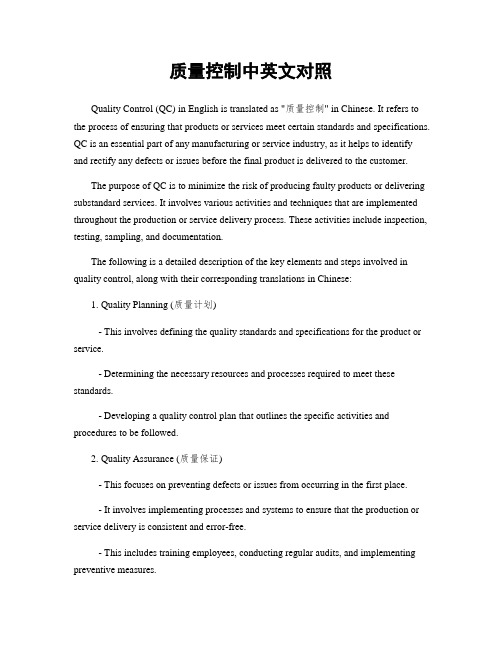 质量控制中英文对照

Quality Control (QC) in English is translated as "质量控制" in Chinese. It refers to the process of ensuring that products or services meet certain standards and specifications. QC is an essential part of any manufacturing or service industry, as it helps to identify and rectify any defects or issues before the final product is delivered to the customer.

The purpose of QC is to minimize the risk of producing faulty products or delivering substandard services. It involves various activities and techniques that are implemented throughout the production or service delivery process. These activities include inspection, testing, sampling, and documentation.

The following is a detailed description of the key elements and steps involved in quality control, along with their corresponding translations in Chinese:

1. Quality Planning (质量计划)

- This involves defining the quality standards and specifications for the product or service.

- Determining the necessary resources and processes required to meet these standards.

- Developing a quality control plan that outlines the specific activities and procedures to be followed.

2. Quality Assurance (质量保证)

- This focuses on preventing defects or issues from occurring in the first place.

- It involves implementing processes and systems to ensure that the production or service delivery is consistent and error-free.

- This includes training employees, conducting regular audits, and implementing preventive measures.